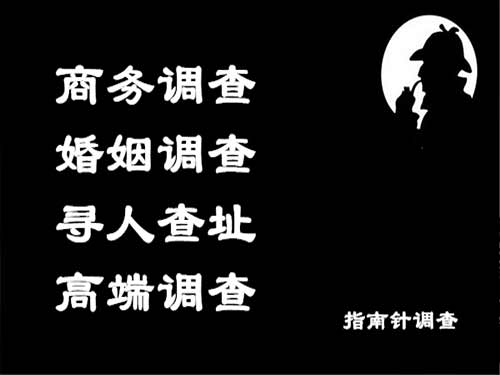 商务调查
婚姻调查
寻人查址
高端调查

指南针调查